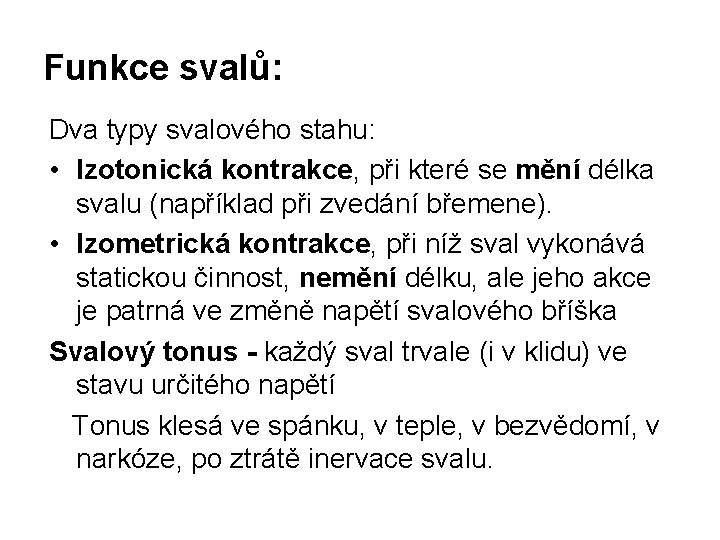 Funkce svalů:

Dva typy svalového stahu:

• Izotonická kontrakce, při které se mění délka svalu (například při zvedání břemene).

• Izometrická kontrakce, při níž sval vykonává statickou činnost, nemění délku, ale jeho akce je patrná ve změně napětí svalového bříška

Svalový tonus - každý sval trvale (i v klidu) ve stavu určitého napětí

Tonus klesá ve spánku, v teple, v bezvědomí, v narkóze, po ztrátě inervace svalu.